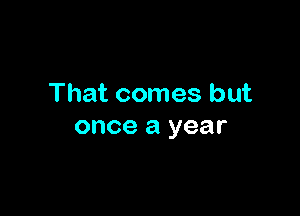 That comes but once a year